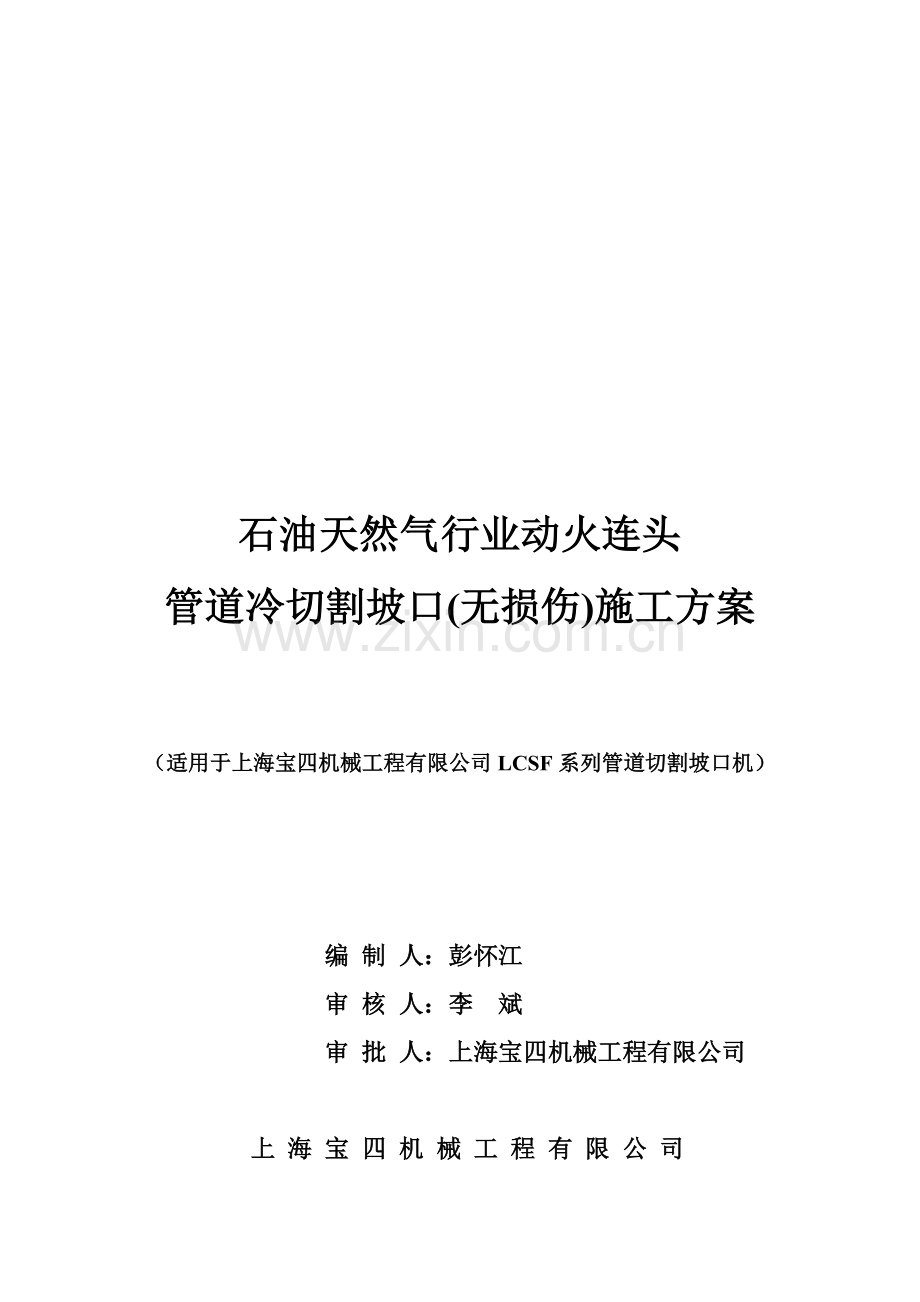 石油天然气行业动火连头
管道冷切割坡口(无损伤)施工方案

www.zixin.com.cn

（适用于上海宝四机械工程有限公司 LCSF 系列管道切割坡口机）

编 制 人：彭怀江

审 核 人：李 斌

审 批 人：上海宝四机械工程有限公司

上 海 宝 四 机 械 工 程 有 限 公 司